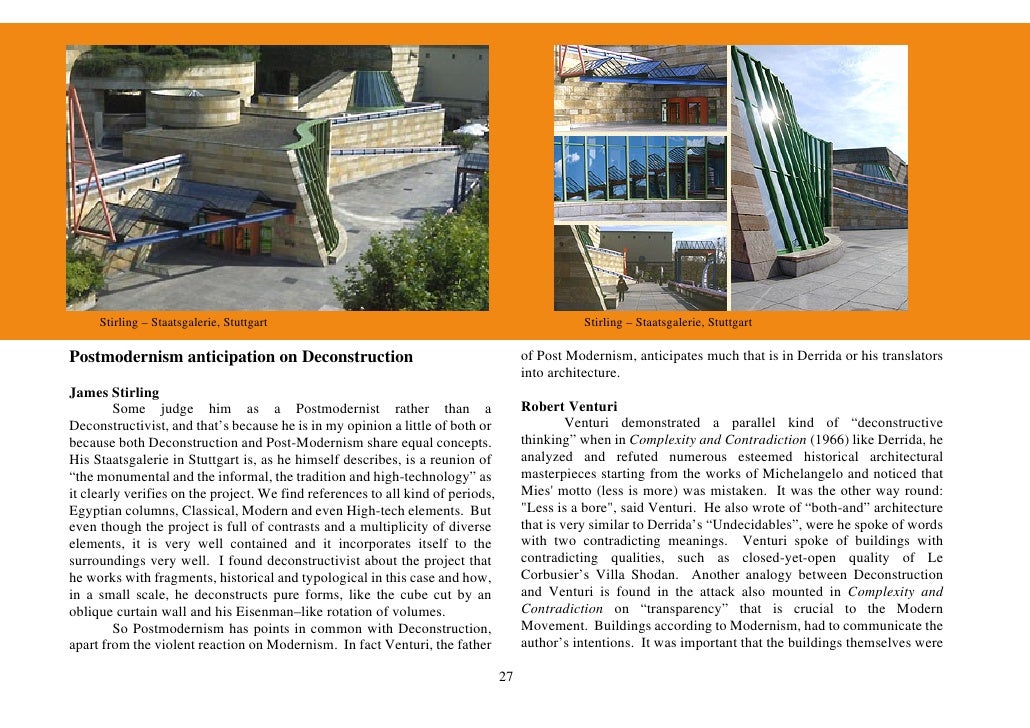 Stirling – Staatsgalerie, Stuttgart

Stirling – Staatsgalerie, Stuttgart

**Postmodernism anticipation on Deconstruction**

**James Stirling**

Some judge him as a Postmodernist rather than a Deconstructivist, and that's because he is in my opinion a little of both or because both Deconstruction and Post-Modernism share equal concepts. His Staatsgalerie in Stuttgart is, as he himself describes, is a reunion of "the monumental and the informal, the tradition and high-technology" as it clearly verifies on the project. We find references to all kind of periods, Egyptian columns, Classical, Modern and even High-tech elements. But even though the project is full of contrasts and a multiplicity of diverse elements, it is very well contained and it incorporates itself to the surroundings very well. I found deconstructivist about the project that he works with fragments, historical and typological in this case and how, in a small scale, he deconstructs pure forms, like the cube cut by an oblique curtain wall and his Eisenman–like rotation of volumes.

So Postmodernism has points in common with Deconstruction, apart from the violent reaction on Modernism. In fact Venturi, the father of Post Modernism, anticipates much that is in Derrida or his translators into architecture.

**Robert Venturi**

Venturi demonstrated a parallel kind of "deconstructive thinking" when in *Complexity and Contradiction* (1966) like Derrida, he analyzed and refuted numerous esteemed historical architectural masterpieces starting from the works of Michelangelo and noticed that Mies' motto (less is more) was mistaken. It was the other way round: "Less is a bore", said Venturi. He also wrote of "both-and" architecture that is very similar to Derrida's "Undecidables", were he spoke of words with two contradicting meanings. Venturi spoke of buildings with contradicting qualities, such as closed-yet-open quality of Le Corbusier's Villa Shodan. Another analogy between Deconstruction and Venturi is found in the attack also mounted in *Complexity and Contradiction* on "transparency" that is crucial to the Modern Movement. Buildings according to Modernism, had to communicate the author's intentions. It was important that the buildings themselves were

27